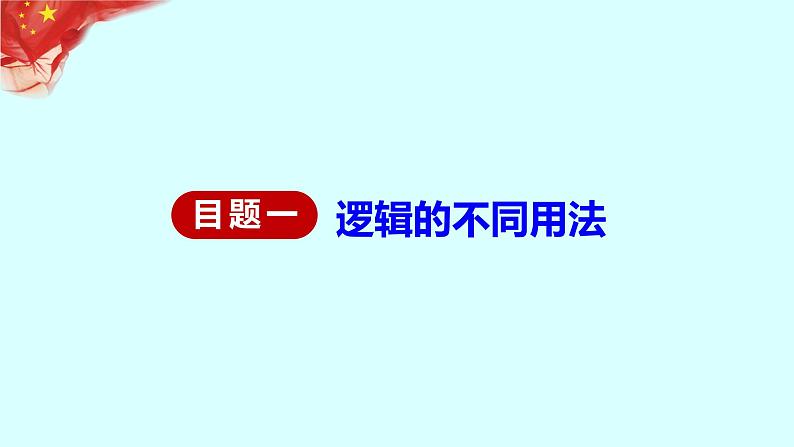 目题一 逻辑的不同用法